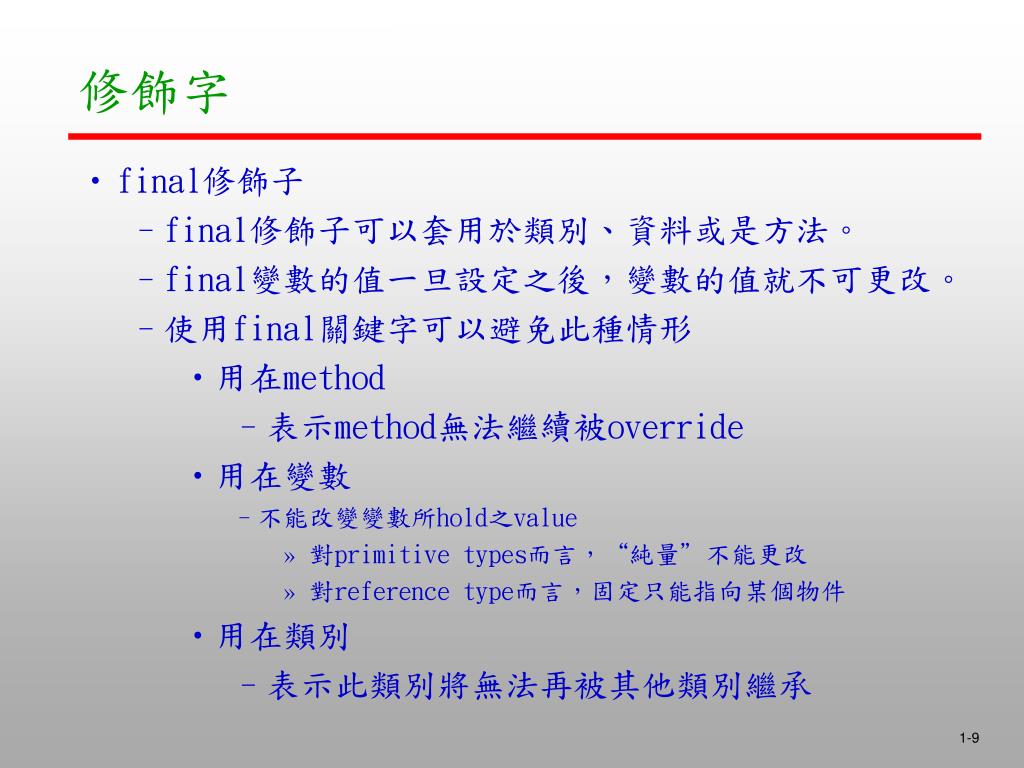 修飾字

• final修飾子
  – final修飾子可以套用於類別、資料或是方法。
  – final變數的值一旦設定之後，變數的值就不可更改。
  – 使用final關鍵字可以避免此種情形
    • 用在method
      – 表示method無法繼續被override
    • 用在變數
      – 不能改變變數所hold之value
        » 對primitive types而言，“純量”不能更改
        » 對reference type而言，固定只能指向某個物件
    • 用在類別
      – 表示此類別將無法再被其他類別繼承

1-9